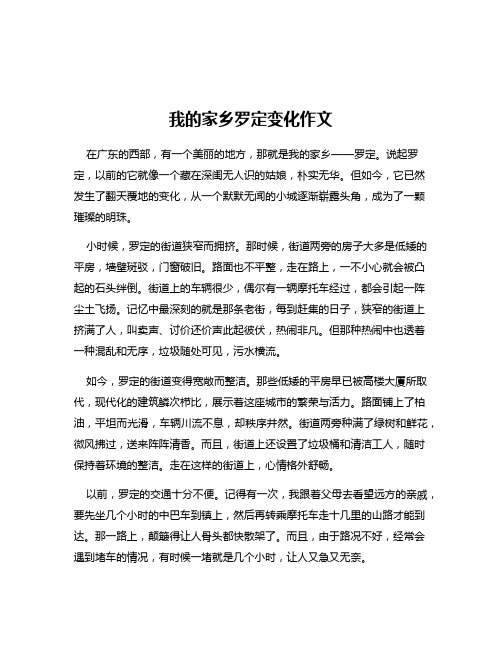 我的家乡罗定变化作文

在广东的西部，有一个美丽的地方，那就是我的家乡——罗定。说起罗定，以前的它就像一个藏在深闺无人识的姑娘，朴实无华。但如今，它已然发生了翻天覆地的变化，从一个默默无闻的小城逐渐崭露头角，成为了一颗璀璨的明珠。

小时候，罗定的街道狭窄而拥挤。那时候，街道两旁的房子大多是低矮的平房，墙壁斑驳，门窗破旧。路面也不平整，走在路上，一不小心就会被凸起的石头绊倒。街道上的车辆很少，偶尔有一辆摩托车经过，都会引起一阵尘土飞扬。记忆中最深刻的就是那条老街，每到赶集的日子，狭窄的街道上挤满了人，叫卖声、讨价还价声此起彼伏，热闹非凡。但那种热闹中也透着一种混乱和无序，垃圾随处可见，污水横流。

如今，罗定的街道变得宽敞而整洁。那些低矮的平房早已被高楼大厦所取代，现代化的建筑鳞次栉比，展示着这座城市的繁荣与活力。路面铺上了柏油，平坦而光滑，车辆川流不息，却秩序井然。街道两旁种满了绿树和鲜花，微风拂过，送来阵阵清香。而且，街道上还设置了垃圾桶和清洁工人，随时保持着环境的整洁。走在这样的街道上，心情格外舒畅。

以前，罗定的交通十分不便。记得有一次，我跟着父母去看望远方的亲戚，要先坐几个小时的中巴车到镇上，然后再转乘摩托车走十几里的山路才能到达。那一路上，颠簸得让人骨头都快散架了。而且，由于路况不好，经常会遇到堵车的情况，有时候一堵就是几个小时，让人又急又无奈。